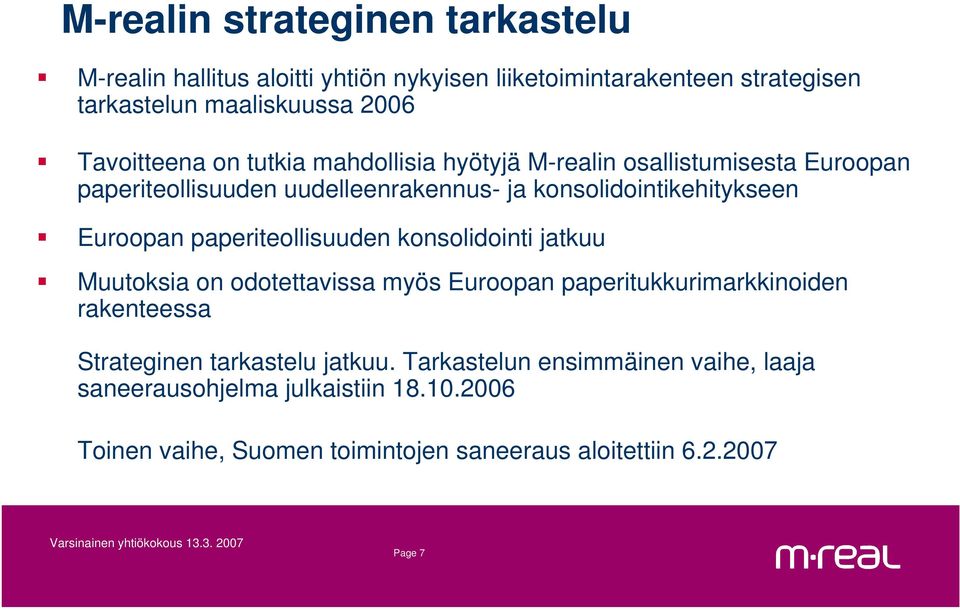 M-realin strateginen tarkastelu

M-realin hallitus aloitti yhtiön nykyisen liiketoimintarakenteen strategisen tarkastelun maaliskuussa 2006

Tavoitteena on tutkia mahdollisia hyötyjä M-realin osallistumisesta Euroopan paperiteollisuuden uudelleenrakennus- ja konsolidointikehitykseen

Euroopan paperiteollisuuden konsolidointi jatkuu

Muutoksia on odotettavissa myös Euroopan paperitukkurimarkkinoiden rakenteessa

Strateginen tarkastelu jatkuu. Tarkastelun ensimmäinen vaihe, laaja saneerausohjelma julkaistiin 18.10.2006

Toinen vaihe, Suomen toimintojen saneeraus aloitettiin 6.2.2007

Varsinainen yhtiökokous 13.3. 2007

Page 7

m·real